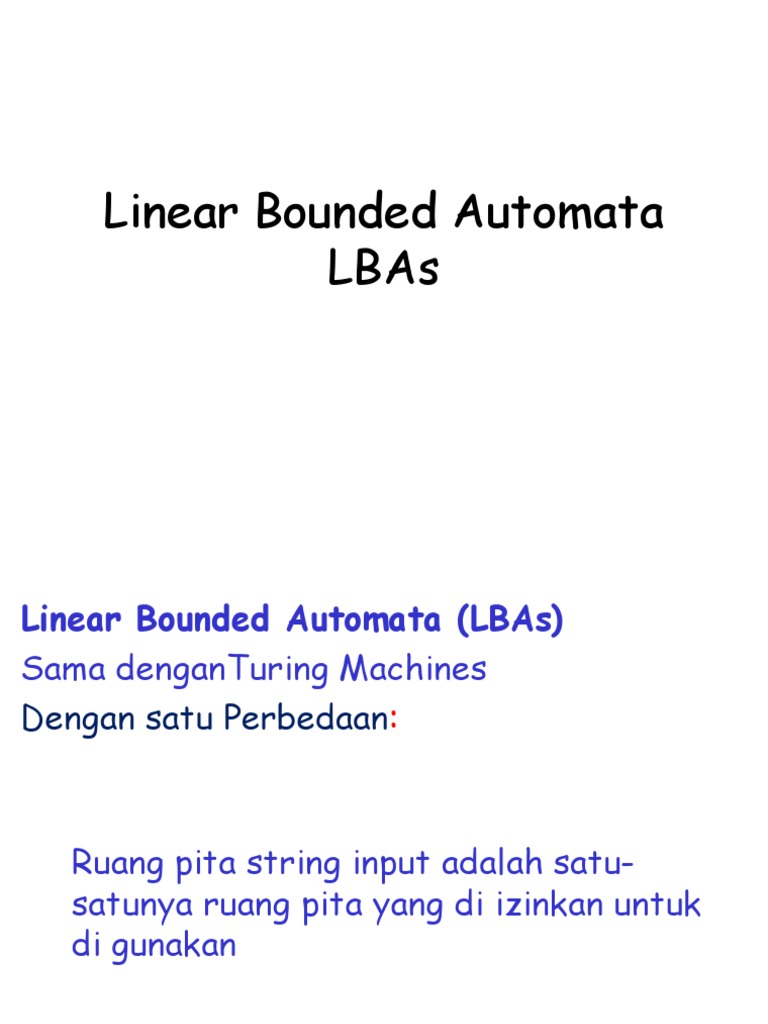 Linear Bounded Automata
LBAs

Linear Bounded Automata (LBAs)
Sama denganTuring Machines
Dengan satu Perbedaan:

Ruang pita string input adalah satu-satunya ruang pita yang di izinkan untuk di gunakan